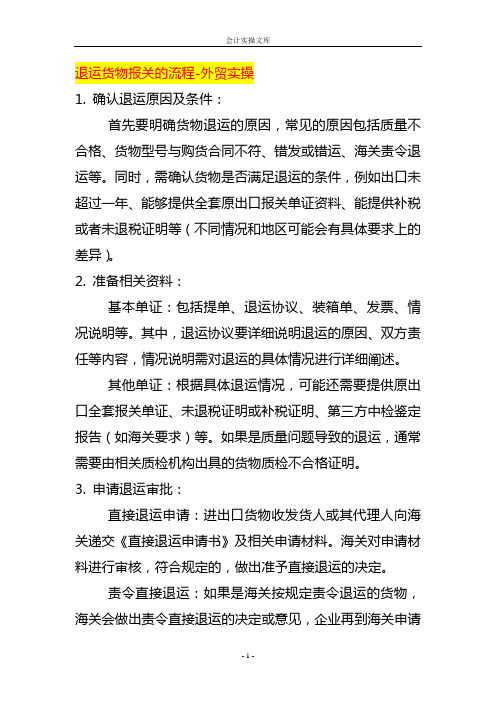 会计实操文库

退运货物报关的流程-外贸实操

1. 确认退运原因及条件：

首先要明确货物退运的原因，常见的原因包括质量不合格、货物型号与购货合同不符、错发或错运、海关责令退运等。同时，需确认货物是否满足退运的条件，例如出口未超过一年、能够提供全套原出口报关单证资料、能提供补税或者未退税证明等（不同情况和地区可能会有具体要求上的差异）。

2. 准备相关资料：

基本单证：包括提单、退运协议、装箱单、发票、情况说明等。其中，退运协议要详细说明退运的原因、双方责任等内容，情况说明需对退运的具体情况进行详细阐述。

其他单证：根据具体退运情况，可能还需要提供原出口全套报关单证、未退税证明或补税证明、第三方中检鉴定报告（如海关要求）等。如果是质量问题导致的退运，通常需要由相关质检机构出具的货物质检不合格证明。

3. 申请退运审批：

直接退运申请：进出口货物收发货人或其代理人向海关递交《直接退运申请书》及相关申请材料。海关对申请材料进行审核，符合规定的，做出准予直接退运的决定。

责令直接退运：如果是海关按规定责令退运的货物，海关会做出责令直接退运的决定或意见，企业再到海关申请

- 1 -